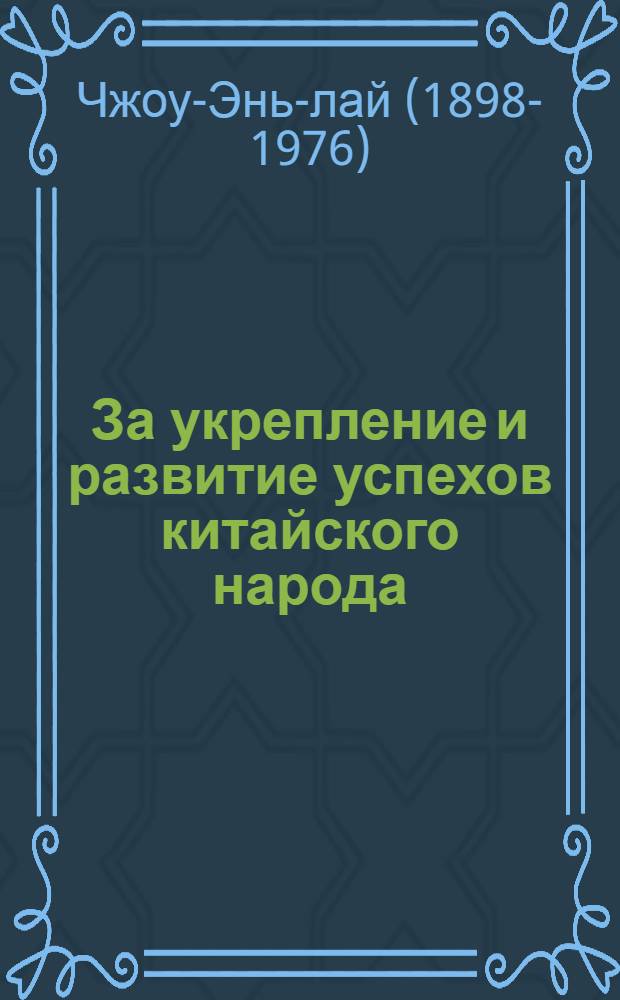 Чжоу-Энь-лай (1898-1976)

За укрепление и развитие успехов китайского народа